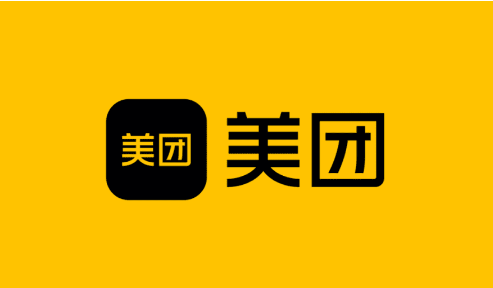 美团

美团